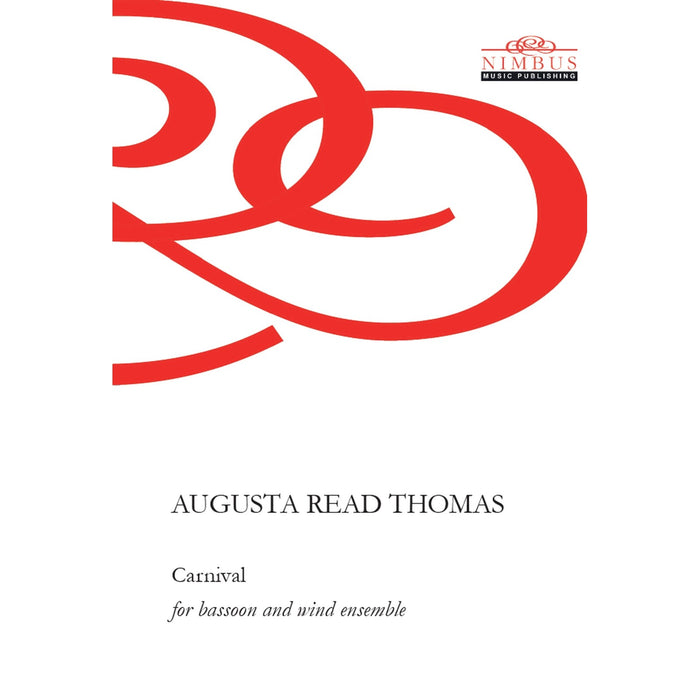 NIMBUS
MUSIC PUBLISHING

AUGUSTA READ THOMAS

Carnival
for bassoon and wind ensemble